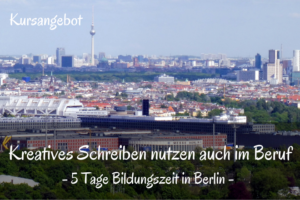 Kursangebot

Kreatives Schreiben nutzen auch im Beruf

- 5 Tage Bildungszeit in Berlin -